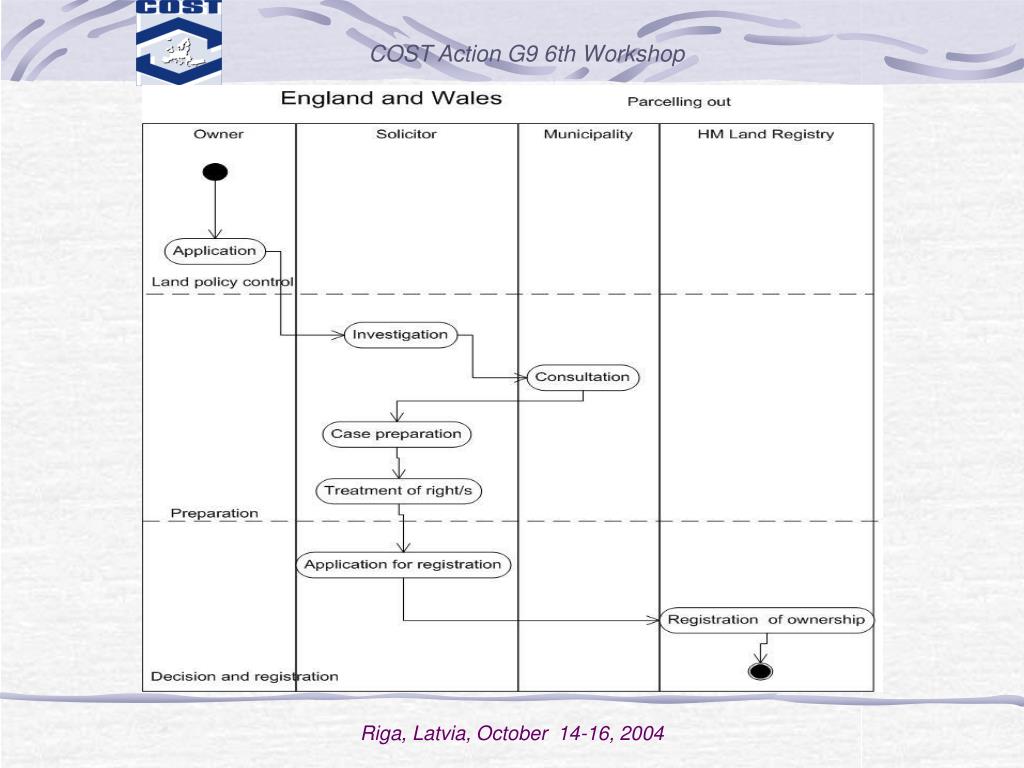 COST

COST Action G9 6th Workshop

England and Wales

Parcelling out

Owner

Solicitor

Municipality

HM Land Registry

Application

Land policy control

Investigation

Consultation

Case preparation

Treatment of right/s

Preparation

Application for registration

Registration of ownership

Decision and registration

Riga, Latvia, October 14-16, 2004